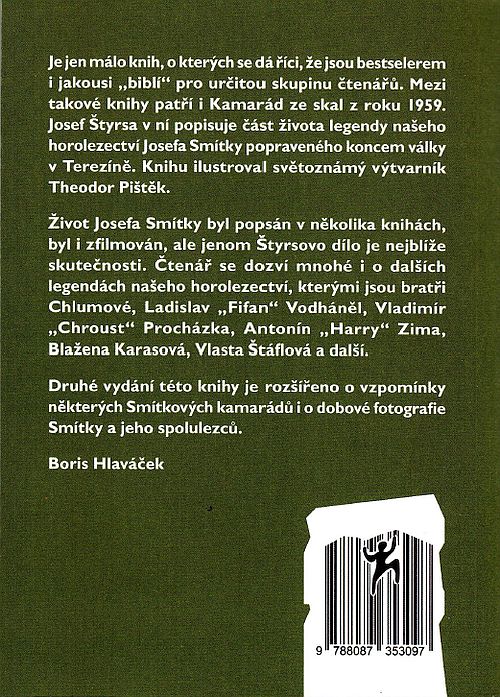 Je jen málo knih, o kterých se dá říci, že jsou bestselerem i jakousi „biblí“ pro určitou skupinu čtenářů. Mezi takové knihy patří i Kamarád ze skal z roku 1959. Josef Štyrsa v ní popisuje část života legendy našeho horolezectví Josefa Smítky popraveného koncem války v Terezíně. Knihu ilustroval světoznámý výtvarník Theodor Pištěk.

Život Josefa Smítky byl popsán v několika knihách, byl i zfilmován, ale jenom Štyrsovo dílo je nejblíže skutečnosti. Čtenář se dozví mnohé i o dalších legendách našeho horolezectví, kterými jsou bratři Chlumové, Ladislav „Fifan“ Vodháněl, Vladimír „Chroust“ Procházka, Antonín „Harry“ Zima, Blažena Karasová, Vlasta Štáflová a další.

Druhé vydání této knihy je rozšířeno o vzpomínky některých Smítkových kamarádů i o dobové fotografie Smítky a jeho spolulezců.

Boris Hlaváček

9 788087 353097